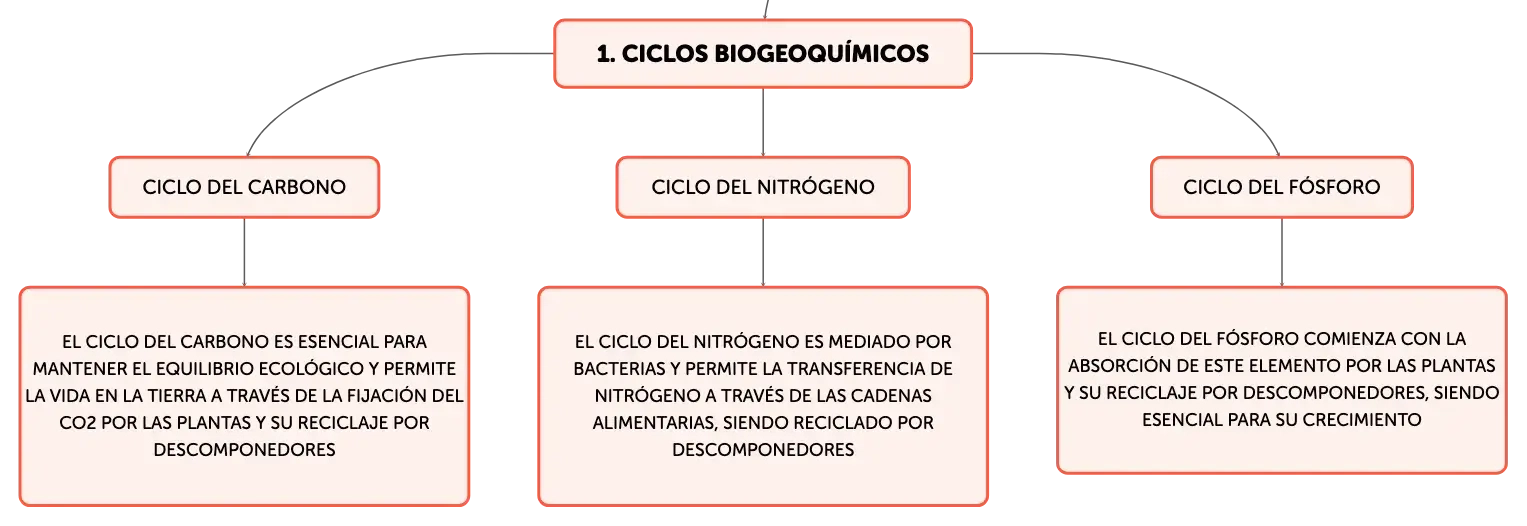 1. CICLOS BIOGEOQUÍMICOS

CICLO DEL CARBONO

CICLO DEL NITRÓGENO

CICLO DEL FÓSFORO

EL CICLO DEL CARBONO ES ESENCIAL PARA MANTENER EL EQUILIBRIO ECOLÓGICO Y PERMITE LA VIDA EN LA TIERRA A TRAVÉS DE LA FIJACIÓN DEL CO2 POR LAS PLANTAS Y SU RECICLAJE POR DESCOMPONEDORES

EL CICLO DEL NITRÓGENO ES MEDIADO POR BACTERIAS Y PERMITE LA TRANSFERENCIA DE NITRÓGENO A TRAVÉS DE LAS CADENAS ALIMENTARIAS, SIENDO RECICLADO POR DESCOMPONEDORES

EL CICLO DEL FÓSFORO COMIENZA CON LA ABSORCIÓN DE ESTE ELEMENTO POR LAS PLANTAS Y SU RECICLAJE POR DESCOMPONEDORES, SIENDO ESENCIAL PARA SU CRECIMIENTO